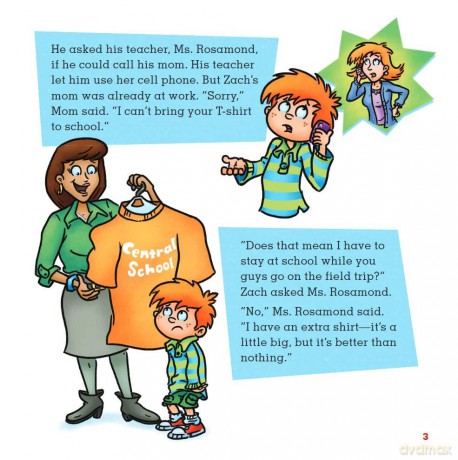 He asked his teacher, Ms. Rosamond, if he could call his mom. His teacher let him use her cell phone. But Zach's mom was already at work. "Sorry," Mom said. "I can't bring your T-shirt to school."

Central School

"Does that mean I have to stay at school while you guys go on the field trip?" Zach asked Ms. Rosamond.

"No," Ms. Rosamond said. "I have an extra shirt—it's a little big, but it's better than nothing."

3

dvdmax